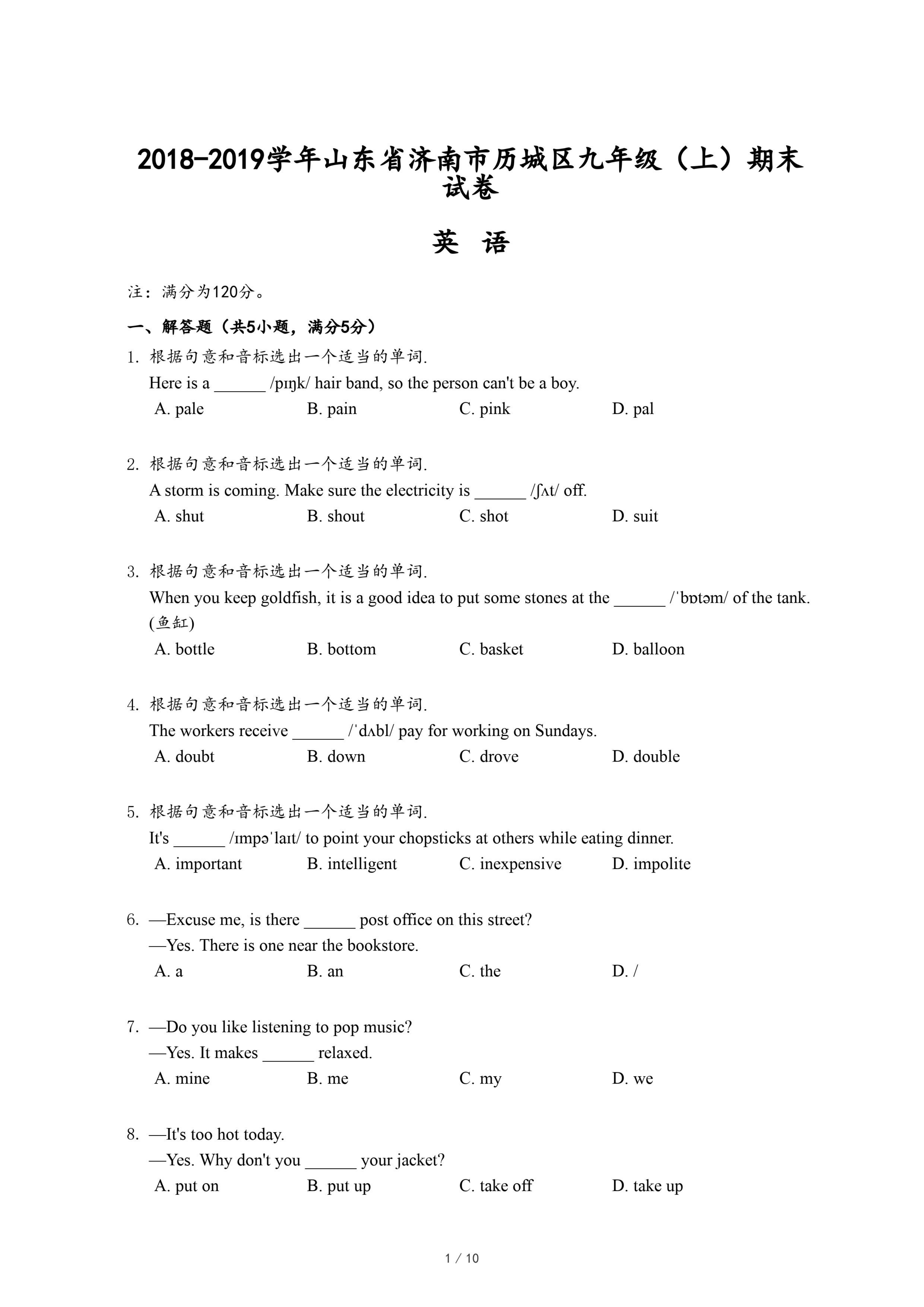 2018-2019学年山东省济南市历城区九年级（上）期末试卷

英 语

注：满分为120分。

一、解答题（共5小题，满分5分）

1. 根据句意和音标选出一个适当的单词.
Here is a ______ /pɪŋk/ hair band, so the person can't be a boy.
A. pale B. pain C. pink D. pal

2. 根据句意和音标选出一个适当的单词.
A storm is coming. Make sure the electricity is ______ /ʃʌt/ off.
A. shut B. shout C. shot D. suit

3. 根据句意和音标选出一个适当的单词.
When you keep goldfish, it is a good idea to put some stones at the ______ /ˈbɒtəm/ of the tank. (鱼缸)
A. bottle B. bottom C. basket D. balloon

4. 根据句意和音标选出一个适当的单词.
The workers receive ______ /ˈdʌbl/ pay for working on Sundays.
A. doubt B. down C. drove D. double

5. 根据句意和音标选出一个适当的单词.
It's ______ /ɪmpəˈlaɪt/ to point your chopsticks at others while eating dinner.
A. important B. intelligent C. inexpensive D. impolite

6. —Excuse me, is there ______ post office on this street?
—Yes. There is one near the bookstore.
A. a B. an C. the D. /

7. —Do you like listening to pop music?
—Yes. It makes ______ relaxed.
A. mine B. me C. my D. we

8. —It's too hot today.
—Yes. Why don't you ______ your jacket?
A. put on B. put up C. take off D. take up

1 / 10